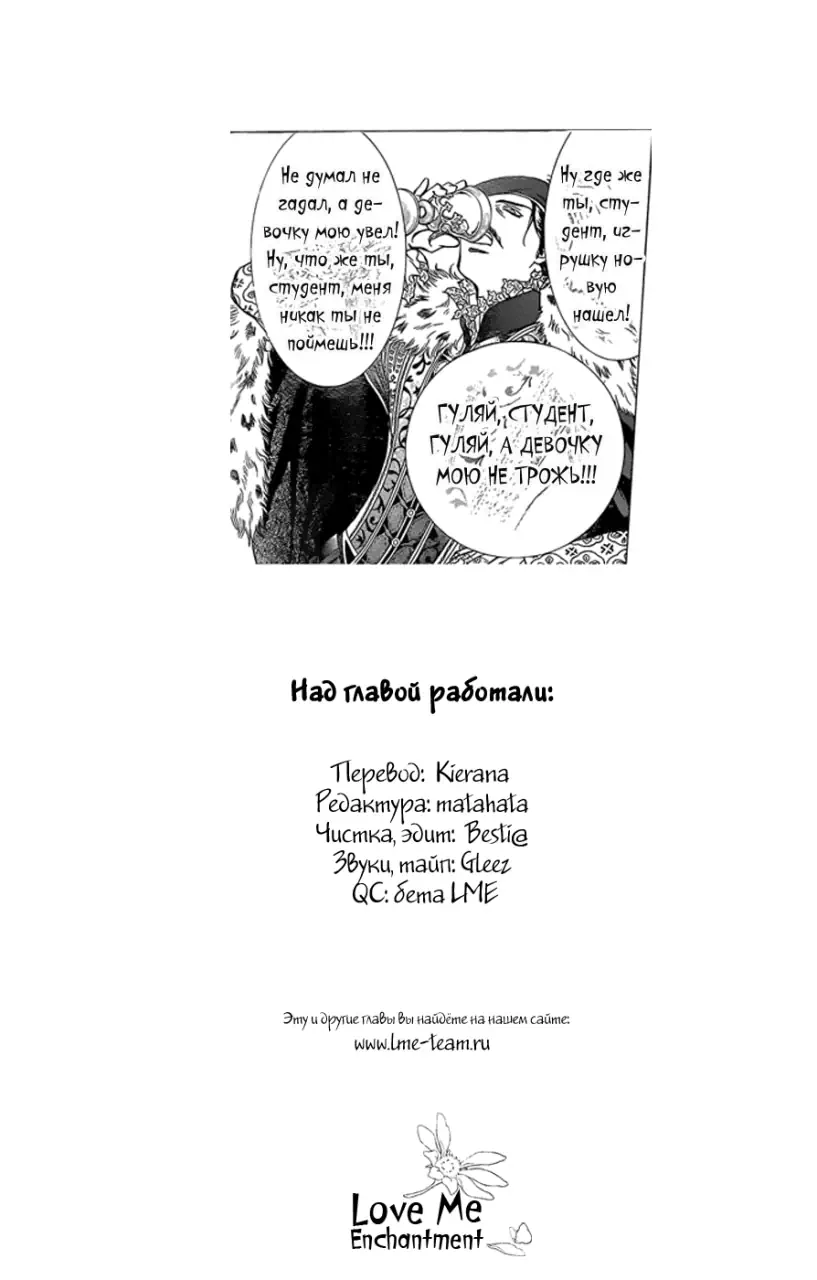 Не думал не гадал, а девочку мою увел! Ну, что же ты, студент, меня никак ты не поймешь!!!

Ну где же ты, студент, игрушку новую нашел!

ГУЛЯЙ, СТУДЕНТ, ГУЛЯЙ, А ДЕВОЧКУ МОЮ НЕ ТРОЖЬ!!!

Над главой работали:

Перевод: Kierana
Редактура: matahata
Чистка, эдит: Besti@
Звуки, тайп: Gleez
QC: бета LME

Эту и другие главы вы найдёте на нашем сайте:
www.lme-team.ru

Love Me
Enchantment